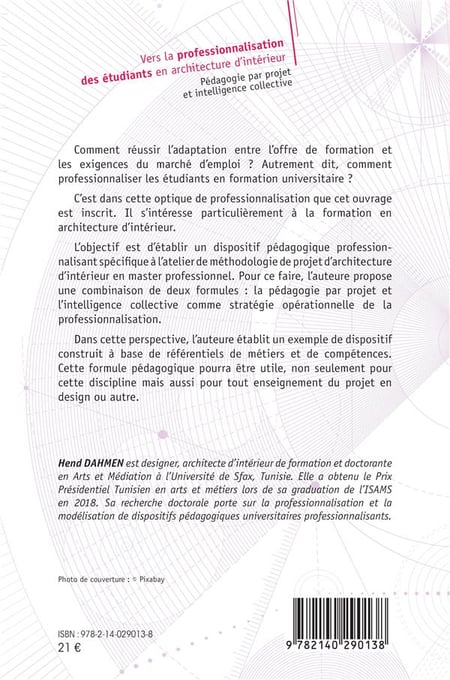 Vers la professionnalisation des étudiants en architecture d'intérieur

Pédagogie par projet et intelligence collective

Comment réussir l'adaptation entre l'offre de formation et les exigences du marché d'emploi ? Autrement dit, comment professionnaliser les étudiants en formation universitaire ?

C'est dans cette optique de professionnalisation que cet ouvrage est inscrit. Il s'intéresse particulièrement à la formation en architecture d'intérieur.

L'objectif est d'établir un dispositif pédagogique professionnalisant spécifique à l'atelier de méthodologie de projet d'architecture d'intérieur en master professionnel. Pour ce faire, l'auteure propose une combinaison de deux formules : la pédagogie par projet et l'intelligence collective comme stratégie opérationnelle de la professionnalisation.

Dans cette perspective, l'auteure établit un exemple de dispositif construit à base de référentiels de métiers et de compétences. Cette formule pédagogique pourra être utile, non seulement pour cette discipline mais aussi pour tout enseignement du projet en design ou autre.

Hend DAHMEN est designer, architecte d'intérieur de formation et doctorante en Arts et Médiation à l'Université de Sfax, Tunisie. Elle a obtenu le Prix Présidentiel Tunisien en arts et métiers lors de sa graduation de l'ISAMS en 2018. Sa recherche doctorale porte sur la professionnalisation et la modélisation de dispositifs pédagogiques universitaires professionnalisants.

Photo de couverture : © Pixabay

ISBN : 978-2-14-029013-8
21 €

9 782140 290138